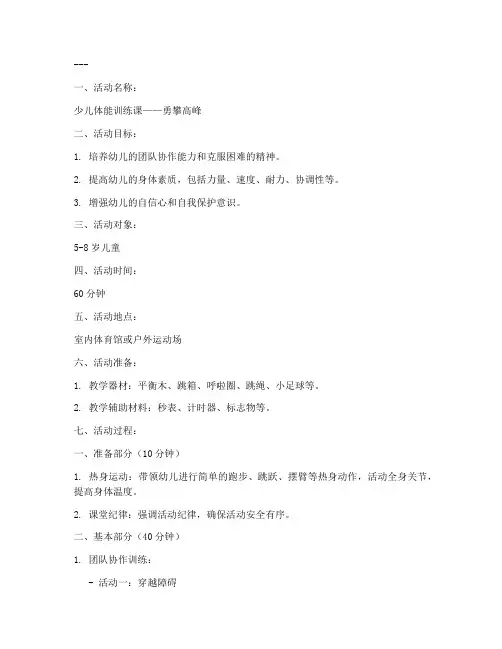 ---

一、活动名称：

少儿体能训练课——勇攀高峰

二、活动目标：

1. 培养幼儿的团队协作能力和克服困难的精神。

2. 提高幼儿的身体素质，包括力量、速度、耐力、协调性等。

3. 增强幼儿的自信心和自我保护意识。

三、活动对象：

5-8 岁儿童

四、活动时间：

60 分钟

五、活动地点：

室内体育馆或户外运动场

六、活动准备：

1. 教学器材：平衡木、跳箱、呼啦圈、跳绳、小足球等。

2. 教学辅助材料：秒表、计时器、标志物等。

七、活动过程：

一、准备部分（10 分钟）

1. 热身运动：带领幼儿进行简单的跑步、跳跃、摆臂等热身动作，活动全身关节，提高身体温度。

2. 课堂纪律：强调活动纪律，确保活动安全有序。

二、基本部分（40 分钟）

1. 团队协作训练：

- 活动一：穿越障碍